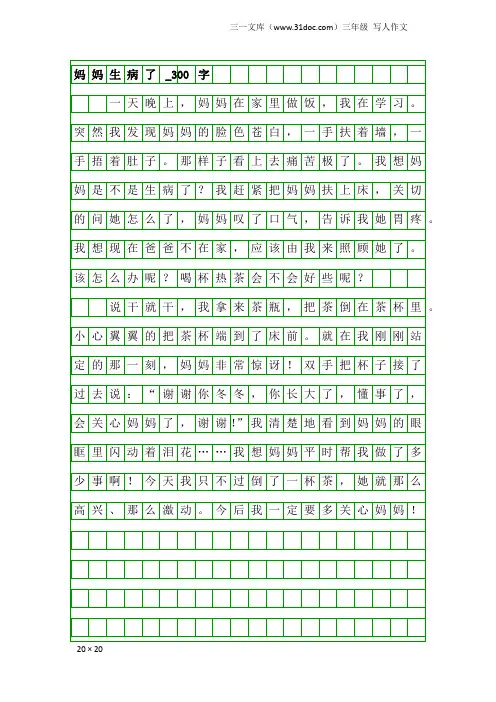 三一文库（www.31doc.com）三年级 写人作文

妈妈生病了_300字

一天晚上，妈妈在家里做饭，我在学习。突然我发现妈妈的脸色苍白，一手扶着墙，一手捂着肚子。那样子看上去痛苦极了。我想妈妈是不是生病了？我赶紧把妈妈扶上床，关切的问她怎么了，妈妈叹了口气，告诉我她胃疼。我想现在爸爸不在家，应该由我来照顾她了。该怎么办呢？喝杯热茶会不会好些呢？

说干就干，我拿来茶瓶，把茶倒在茶杯里。小心翼翼的把茶杯端到了床前。就在我刚刚站定的那一刻，妈妈非常惊讶！双手把杯子接了过去说：“谢谢你冬冬，你长大了，懂事了，会关心妈妈了，谢谢!”我清楚地看到妈妈的眼眶里闪动着泪花……我想妈妈平时帮我做了多少事啊！今天我只不过倒了一杯茶，她就那么高兴、那么激动。今后我一定要多关心妈妈！

20×20